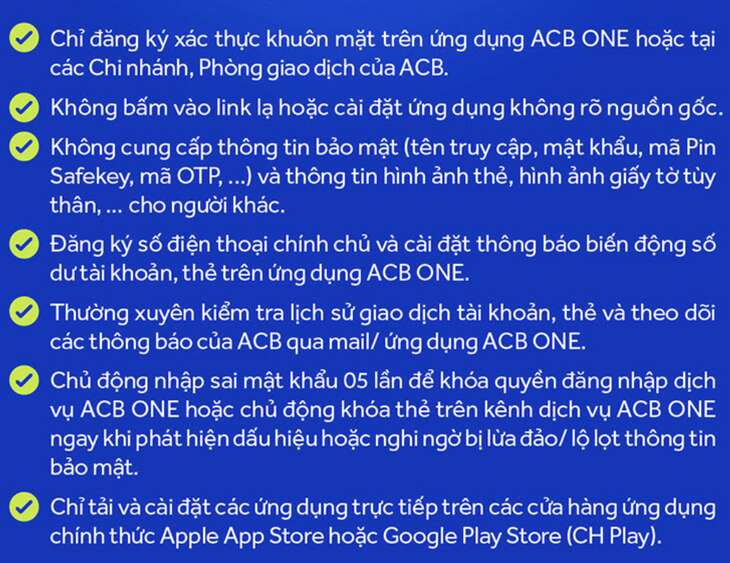 Chỉ đăng ký xác thực khuôn mặt trên ứng dụng ACB ONE hoặc tại các Chi nhánh, Phòng giao dịch của ACB.

Không bấm vào link lạ hoặc cài đặt ứng dụng không rõ nguồn gốc.

Không cung cấp thông tin bảo mật (tên truy cập, mật khẩu, mã Pin Safekey, mã OTP, ...) và thông tin hình ảnh thẻ, hình ảnh giấy tờ tùy thân, ... cho người khác.

Đăng ký số điện thoại chính chủ và cài đặt thông báo biến động số dư tài khoản, thẻ trên ứng dụng ACB ONE.

Thường xuyên kiểm tra lịch sử giao dịch tài khoản, thẻ và theo dõi các thông báo của ACB qua mail/ ứng dụng ACB ONE.

Chủ động nhập sai mật khẩu 05 lần để khóa quyền đăng nhập dịch vụ ACB ONE hoặc chủ động khóa thẻ trên kênh dịch vụ ACB ONE ngay khi phát hiện dấu hiệu hoặc nghi ngờ bị lừa đảo/ lộ lọt thông tin bảo mật.

Chỉ tải và cài đặt các ứng dụng trực tiếp trên các cửa hàng ứng dụng chính thức Apple App Store hoặc Google Play Store (CH Play).